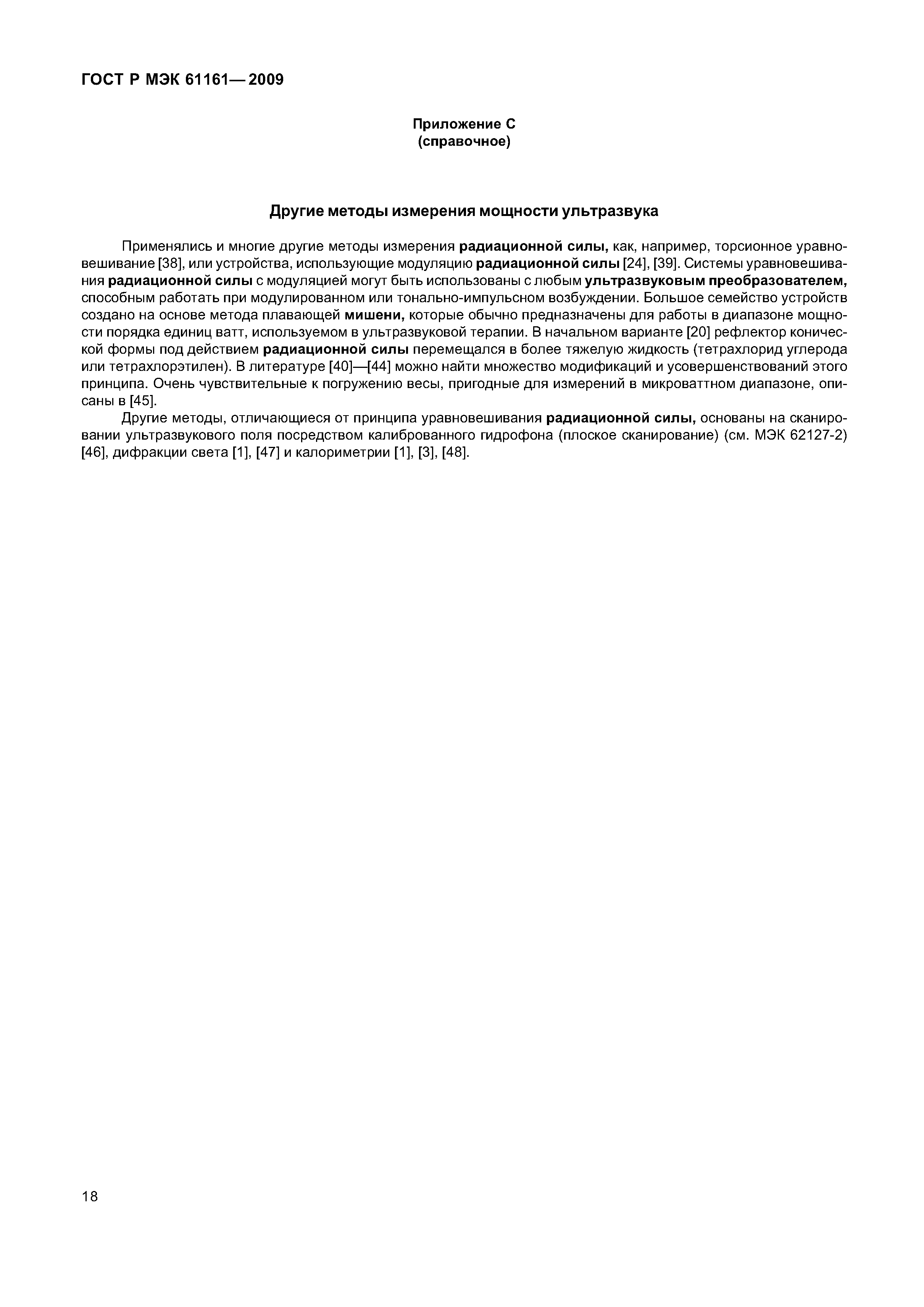 ГОСТ Р МЭК 61161—2009

Приложение С
(справочное)

Другие методы измерения мощности ультразвука

Применялись и многие другие методы измерения радиационной силы, как, например, торсионное уравновешивание [38], или устройства, использующие модуляцию радиационной силы [24], [39]. Системы уравновешивания радиационной силы с модуляцией могут быть использованы с любым ультразвуковым преобразователем, способным работать при модулированном или тонально-импульсном возбуждении. Большое семейство устройств создано на основе метода плавающей мишени, которые обычно предназначены для работы в диапазоне мощности порядка единиц ватт, используемом в ультразвуковой терапии. В начальном варианте [20] рефлектор конической формы под действием радиационной силы перемещался в более тяжелую жидкость (тетрахлорид углерода или тетрахлорэтилен). В литературе [40]—[44] можно найти множество модификаций и усовершенствований этого принципа. Очень чувствительные к погружению весы, пригодные для измерений в микроваттном диапазоне, описаны в [45].

Другие методы, отличающиеся от принципа уравновешивания радиационной силы, основаны на сканировании ультразвукового поля посредством калиброванного гидрофона (плоское сканирование) (см. МЭК 62127-2) [46], дифракции света [1], [47] и калориметрии [1], [3], [48].

18